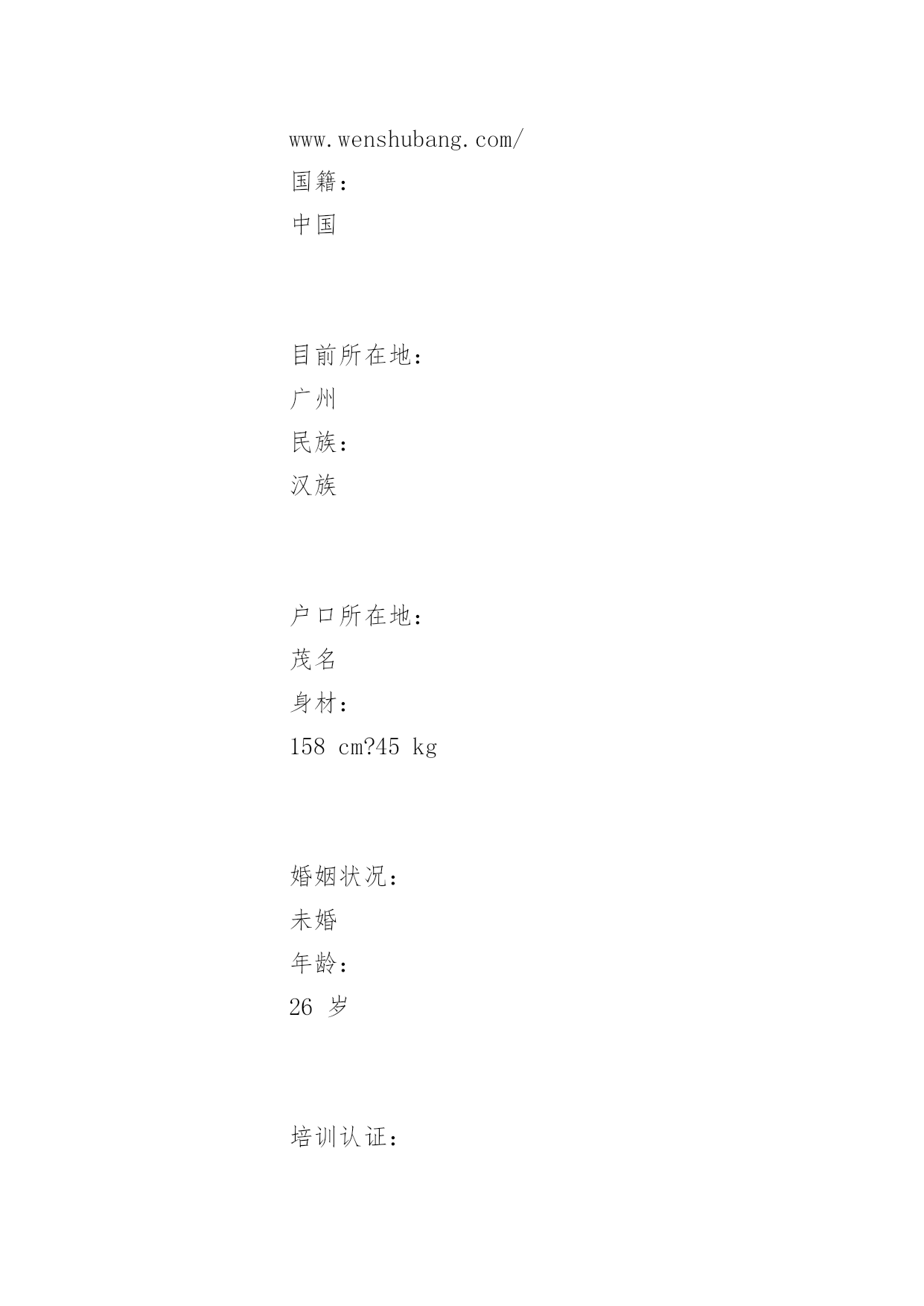 www.wenshubang.com/
国籍:
中国

目前所在地:
广州
民族:
汉族

户口所在地:
茂名
身材:
158 cm?45 kg

婚姻状况:
未婚
年龄:
26 岁

培训认证: